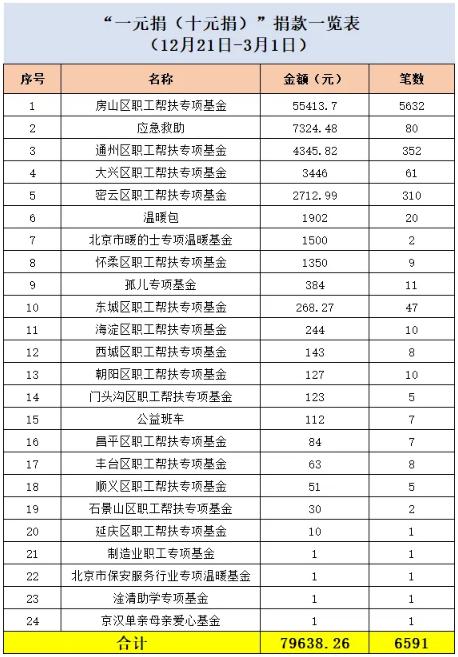 “一元捐（十元捐）”捐款一览表
（12月21日-3月1日）

| 序号 | 名称 | 金额（元） | 笔数 |
|---|---|---|---|
| 1 | 房山区职工帮扶专项基金 | 55413.7 | 5632 |
| 2 | 应急救助 | 7324.48 | 80 |
| 3 | 通州区职工帮扶专项基金 | 4345.82 | 352 |
| 4 | 大兴区职工帮扶专项基金 | 3446 | 61 |
| 5 | 密云区职工帮扶专项基金 | 2712.99 | 310 |
| 6 | 温暖包 | 1902 | 20 |
| 7 | 北京市暖的士专项温暖基金 | 1500 | 2 |
| 8 | 怀柔区职工帮扶专项基金 | 1350 | 9 |
| 9 | 孤儿专项基金 | 384 | 11 |
| 10 | 东城区职工帮扶专项基金 | 268.27 | 47 |
| 11 | 海淀区职工帮扶专项基金 | 244 | 10 |
| 12 | 西城区职工帮扶专项基金 | 143 | 8 |
| 13 | 朝阳区职工帮扶专项基金 | 127 | 10 |
| 14 | 门头沟区职工帮扶专项基金 | 123 | 5 |
| 15 | 公益班车 | 112 | 7 |
| 16 | 昌平区职工帮扶专项基金 | 84 | 7 |
| 17 | 丰台区职工帮扶专项基金 | 63 | 8 |
| 18 | 顺义区职工帮扶专项基金 | 51 | 5 |
| 19 | 石景山区职工帮扶专项基金 | 30 | 2 |
| 20 | 延庆区职工帮扶专项基金 | 10 | 1 |
| 21 | 制造业职工专项基金 | 1 | 1 |
| 22 | 北京市保安服务行业专项温暖基金 | 1 | 1 |
| 23 | 淦清助学专项基金 | 1 | 1 |
| 24 | 京汉单亲母亲爱心基金 | 1 | 1 |
| 合计 | | 79638.26 | 6591 |